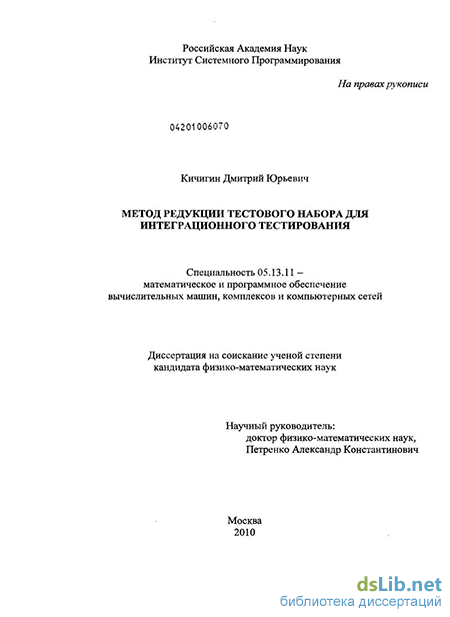 Российская Академия Наук
Институт Системного Программирования

На правах рукописи

04201006070

Кичигин Дмитрий Юрьевич

МЕТОД РЕДУКЦИИ ТЕСТОВОГО НАБОРА ДЛЯ ИНТЕГРАЦИОННОГО ТЕСТИРОВАНИЯ

Специальность 05.13.11 – математическое и программное обеспечение вычислительных машин, комплексов и компьютерных сетей

Диссертация на соискание ученой степени кандидата физико-математических наук

Научный руководитель:
доктор физико-математических наук,
Петренко Александр Константинович

Москва
2010

dsLib.net
библиотека диссертаций